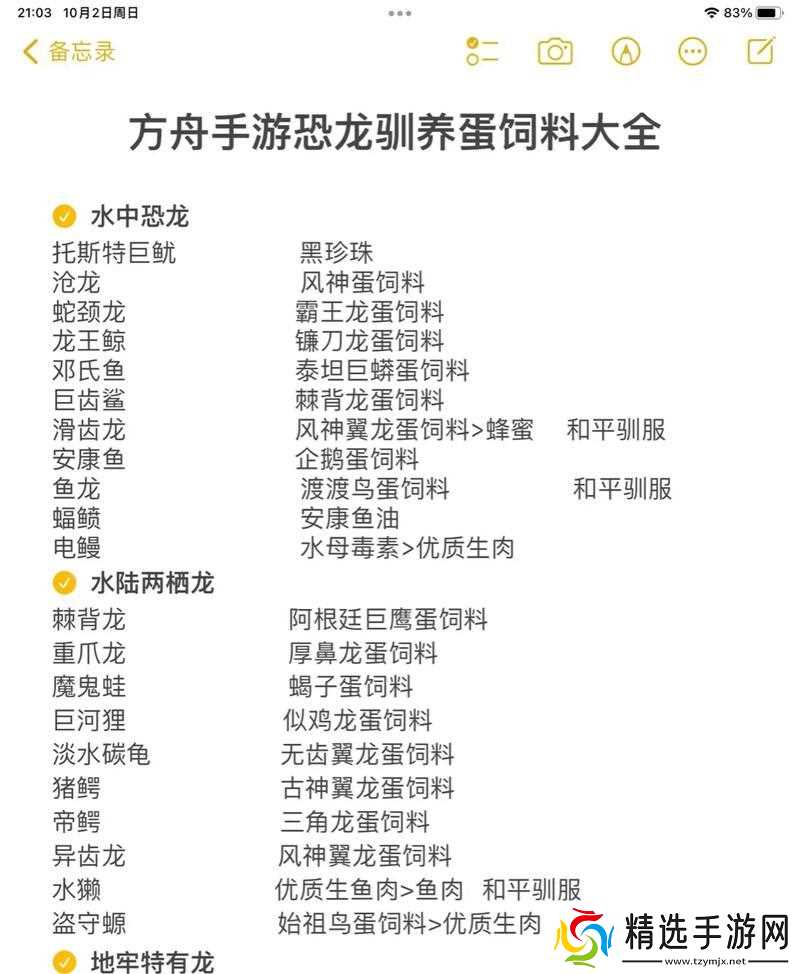 21:03 10月2日周日
83%
备忘录

方舟手游恐龙驯养蛋饲料大全

水中恐龙
托斯特巨鱿 黑珍珠
沧龙 风神蛋饲料
蛇颈龙 霸王龙蛋饲料
龙王鲸 镰刀龙蛋饲料
邓氏鱼 泰坦巨蟒蛋饲料
巨齿鲨 棘背龙蛋饲料
滑齿龙 风神翼龙蛋饲料>蜂蜜 和平驯服
安康鱼 企鹅蛋饲料
鱼龙 渡渡鸟蛋饲料 和平驯服
蝠鲼 安康鱼油
电鳗 水母毒素>优质生肉

水陆两栖龙
棘背龙 阿根廷巨鹰蛋饲料
重爪龙 厚鼻龙蛋饲料
魔鬼蛙 蝎子蛋饲料
巨河狸 似鸡龙蛋饲料
淡水碳龟 无齿翼龙蛋饲料
猪鳄 古神翼龙蛋饲料
帝鳄 三角龙蛋饲料
异齿龙 风神翼龙蛋饲料
水獭 优质生鱼肉>鱼肉 和平驯服
盗守螈 始祖鸟蛋饲料>优质生肉

地牢特有龙

精选手游网
www.tzymjx.net